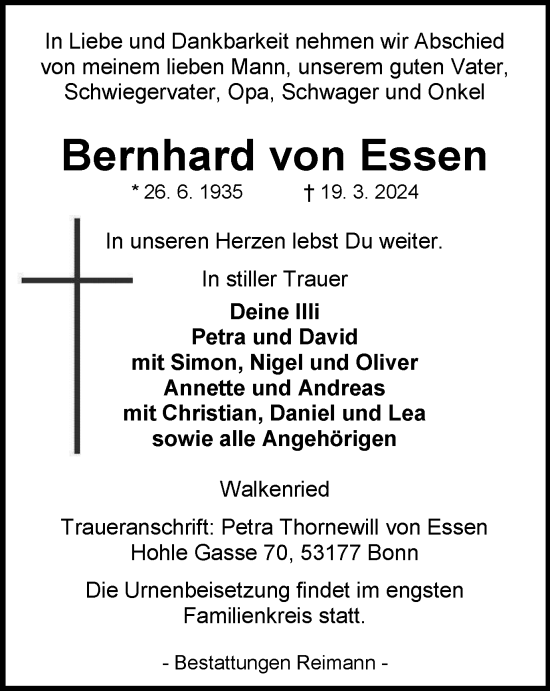 In Liebe und Dankbarkeit nehmen wir Abschied von meinem lieben Mann, unserem guten Vater, Schwiegervater, Opa, Schwager und Onkel

Bernhard von Essen

* 26. 6. 1935 † 19. 3. 2024

In unseren Herzen lebst Du weiter.

In stiller Trauer

Deine Illi
Petra und David
mit Simon, Nigel und Oliver
Annette und Andreas
mit Christian, Daniel und Lea
sowie alle Angehörigen

Walkenried

Traueranschrift: Petra Thornewill von Essen
Hohle Gasse 70, 53177 Bonn

Die Urnenbeisetzung findet im engsten Familienkreis statt.

- Bestattungen Reimann -